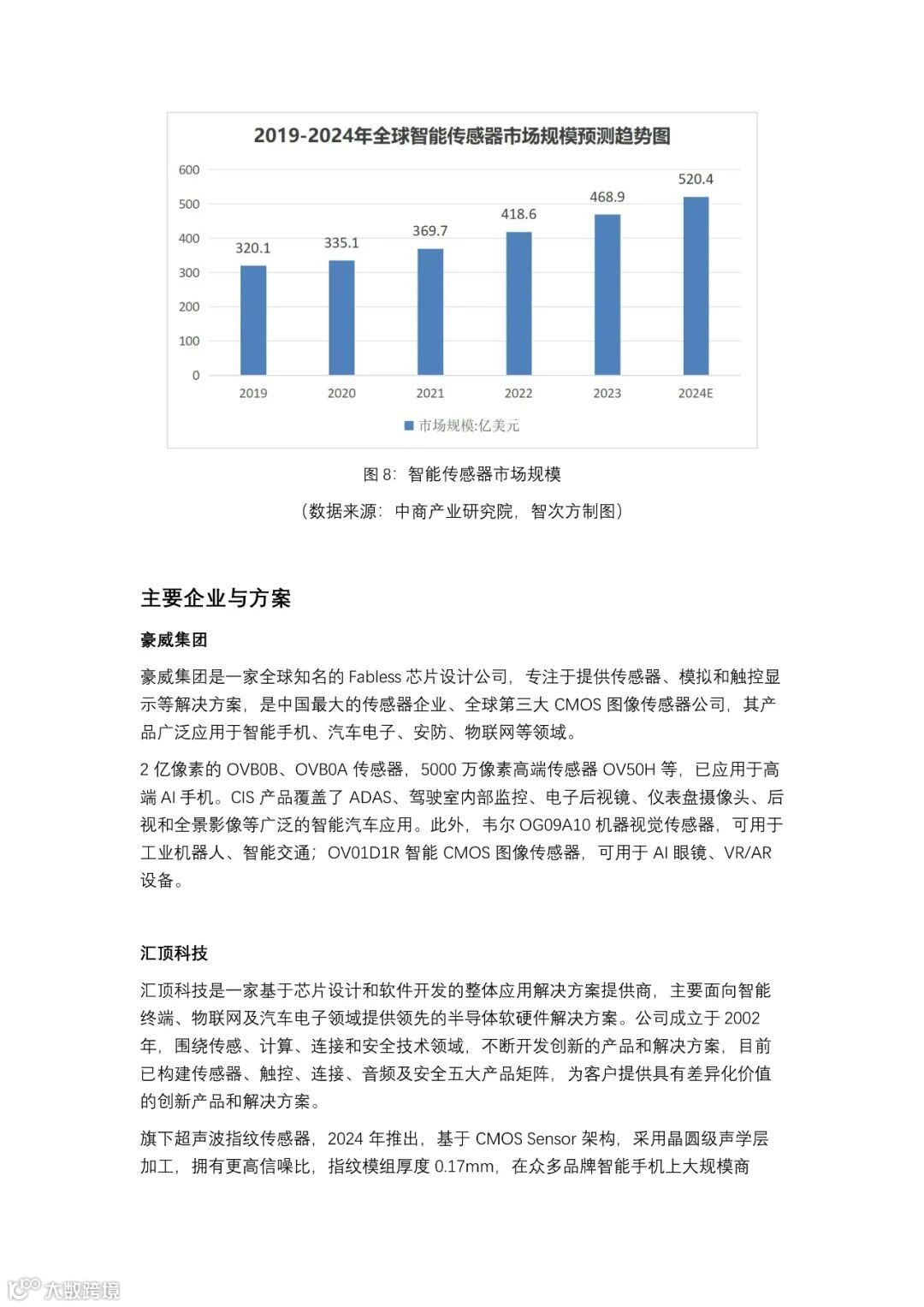 2019-2024年全球智能传感器市场规模预测趋势图

600
500
400
300
200
100
0

320.1
335.1
369.7
418.6
468.9
520.4

2019
2020
2021
2022
2023
2024E

市场规模:亿美元

图 8：智能传感器市场规模

（数据来源：中商产业研究院，智次方制图）

主要企业与方案

豪威集团

豪威集团是一家全球知名的 Fabless 芯片设计公司，专注于提供传感器、模拟和触控显示等解决方案，是中国最大的传感器企业、全球第三大 CMOS 图像传感器公司，其产品广泛应用于智能手机、汽车电子、安防、物联网等领域。

2 亿像素的 OVB0B、OVB0A 传感器，5000 万像素高端传感器 OV50H 等，已应用于高端 AI 手机。CIS 产品覆盖了 ADAS、驾驶室内部监控、电子后视镜、仪表盘摄像头、后视和全景影像等广泛的智能汽车应用。此外，韦尔 OG09A10 机器视觉传感器，可用于工业机器人、智能交通；OV01D1R 智能 CMOS 图像传感器，可用于 AI 眼镜、VR/AR 设备。

汇顶科技

汇顶科技是一家基于芯片设计和软件开发的整体应用解决方案提供商，主要面向智能终端、物联网及汽车电子领域提供领先的半导体软硬件解决方案。公司成立于 2002 年，围绕传感、计算、连接和安全技术领域，不断开发创新的产品和解决方案，目前已构建传感器、触控、连接、音频及安全五大产品矩阵，为客户提供具有差异化价值的创新产品和解决方案。

旗下超声波指纹传感器，2024 年推出，基于 CMOS Sensor 架构，采用晶圆级声学层加工，拥有更高信噪比，指纹模组厚度 0.17mm，在众多品牌智能手机上大规模商

大数跨境